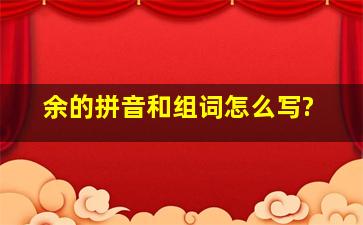 余的拼音和组词怎么写?